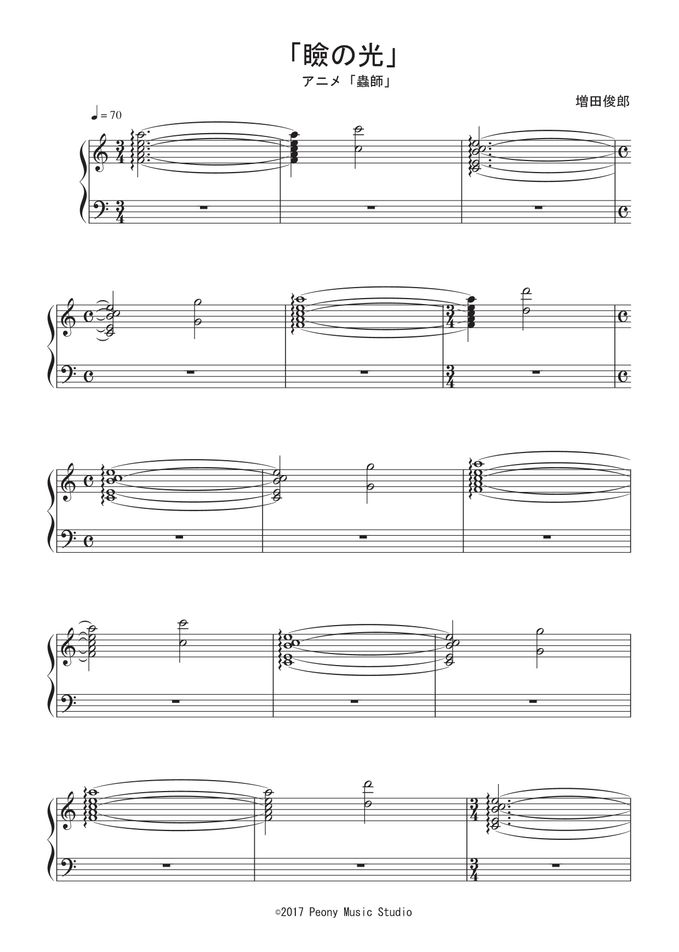 「瞼の光」

アニメ「蟲師」

増田俊郎

♩= 70

©2017 Peony Music Studio